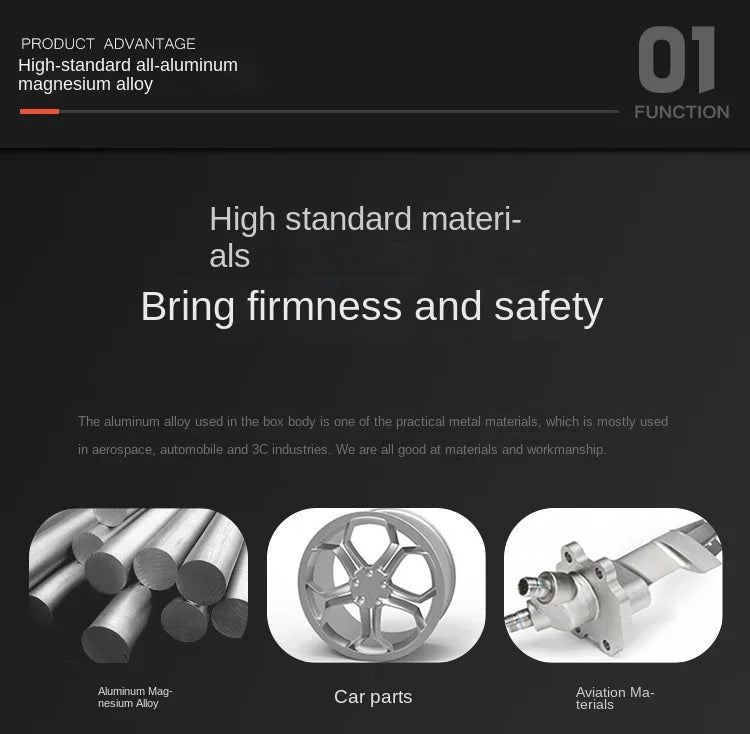 PRODUCT ADVANTAGE
High-standard all-aluminum magnesium alloy

01
FUNCTION

High standard materials

Bring firmness and safety

The aluminum alloy used in the box body is one of the practical metal materials, which is mostly used in aerospace, automobile and 3C industries. We are all good at materials and workmanship.

Aluminum Magnesium Alloy

Car parts

Aviation Materials